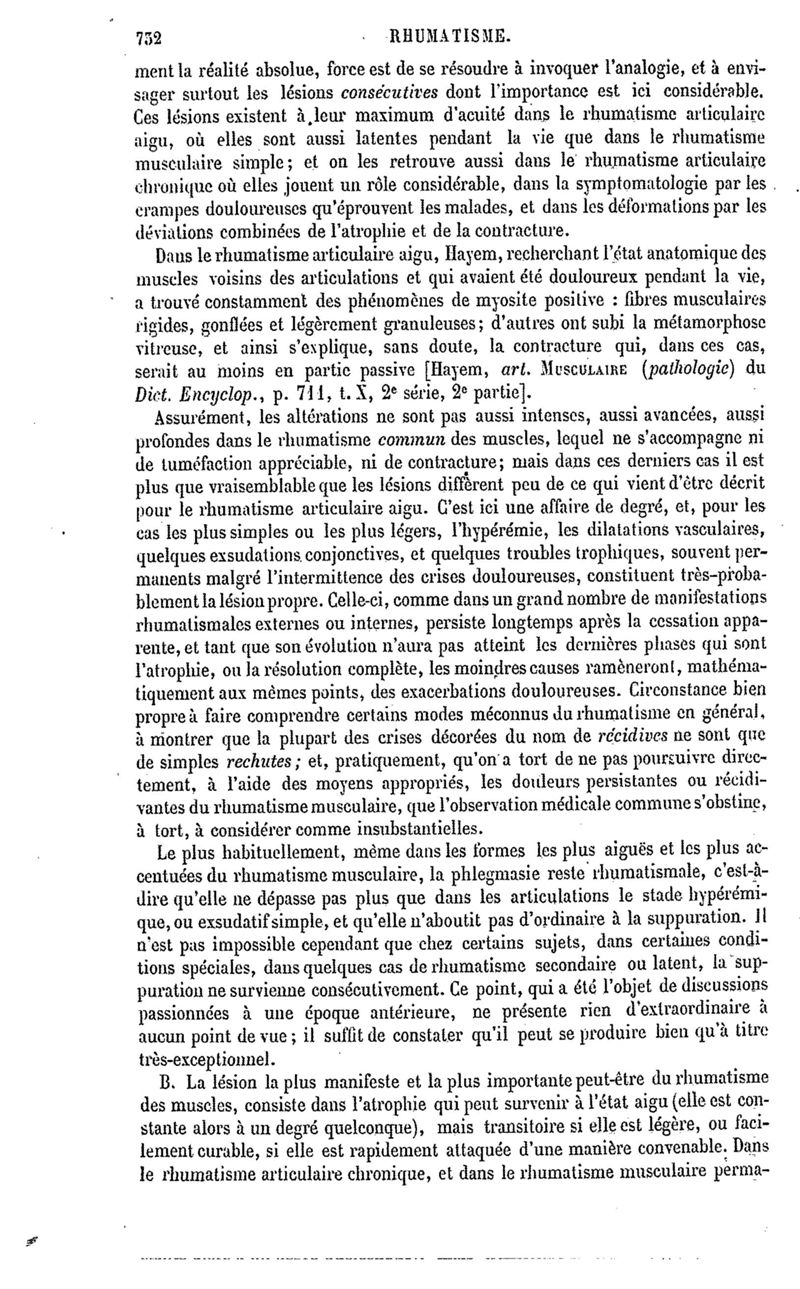 732 RHUMATISME.

ment la réalité absolue, force est de se résoudre à invoquer l'analogie, et à envisager surtout les lésions consécutives dont l'importance est ici considérable. Ces lésions existent à leur maximum d'acuité dans le rhumatisme articulaire aigu, où elles sont aussi latentes pendant la vie que dans le rhumatisme musculaire simple; et on les retrouve aussi dans le rhumatisme articulaire chronique où elles jouent un rôle considérable, dans la symptomatologie par les crampes douloureuses qu'éprouvent les malades, et dans les déformations par les déviations combinées de l'atrophie et de la contracture.

Dans le rhumatisme articulaire aigu, Hayem, recherchant l'état anatomique des muscles voisins des articulations et qui avaient été douloureux pendant la vie, a trouvé constamment des phénomènes de myosite positive : fibres musculaires rigides, gonflées et légèrement granuleuses; d'autres ont subi la métamorphose vitreuse, et ainsi s'explique, sans doute, la contracture qui, dans ces cas, serait au moins en partie passive [Hayem, art. Musculaire (pathologie) du Dict. Encyclop., p. 711, t. X, 2e série, 2e partie].

Assurément, les altérations ne sont pas aussi intenses, aussi avancées, aussi profondes dans le rhumatisme commun des muscles, lequel ne s'accompagne ni de tuméfaction appréciable, ni de contracture; mais dans ces derniers cas il est plus que vraisemblable que les lésions diffèrent peu de ce qui vient d'être décrit pour le rhumatisme articulaire aigu. C'est ici une affaire de degré, et, pour les cas les plus simples ou les plus légers, l'hypérémie, les dilatations vasculaires, quelques exsudations conjonctives, et quelques troubles trophiques, souvent permanents malgré l'intermittence des crises douloureuses, constituent très-probablement la lésion propre. Celle-ci, comme dans un grand nombre de manifestations rhumatismales externes ou internes, persiste longtemps après la cessation apparente, et tant que son évolution n'aura pas atteint les dernières phases qui sont l'atrophie, ou la résolution complète, les moindres causes ramèneront, mathématiquement aux mêmes points, des exacerbations douloureuses. Circonstance bien propre à faire comprendre certains modes méconnus du rhumatisme en général, à montrer que la plupart des crises décorées du nom de récidives ne sont que de simples rechutes; et, pratiquement, qu'on a tort de ne pas poursuivre directement, à l'aide des moyens appropriés, les douleurs persistantes ou récidivantes du rhumatisme musculaire, que l'observation médicale commune s'obstine, à tort, à considérer comme insubstantielles.

Le plus habituellement, même dans les formes les plus aiguës et les plus accentuées du rhumatisme musculaire, la phlegmasie reste rhumatismale, c'est-à-dire qu'elle ne dépasse pas plus que dans les articulations le stade hypérémique, ou exsudatif simple, et qu'elle n'aboutit pas d'ordinaire à la suppuration. Il n'est pas impossible cependant que chez certains sujets, dans certaines conditions spéciales, dans quelques cas de rhumatisme secondaire ou latent, la suppuration ne survienne consécutivement. Ce point, qui a été l'objet de discussions passionnées à une époque antérieure, ne présente rien d'extraordinaire à aucun point de vue; il suffit de constater qu'il peut se produire bien qu'à titre très-exceptionnel.

B. La lésion la plus manifeste et la plus importante peut-être du rhumatisme des muscles, consiste dans l'atrophie qui peut survenir à l'état aigu (elle est constante alors à un degré quelconque), mais transitoire si elle est légère, ou facilement curable, si elle est rapidement attaquée d'une manière convenable. Dans le rhumatisme articulaire chronique, et dans le rhumatisme musculaire perma-